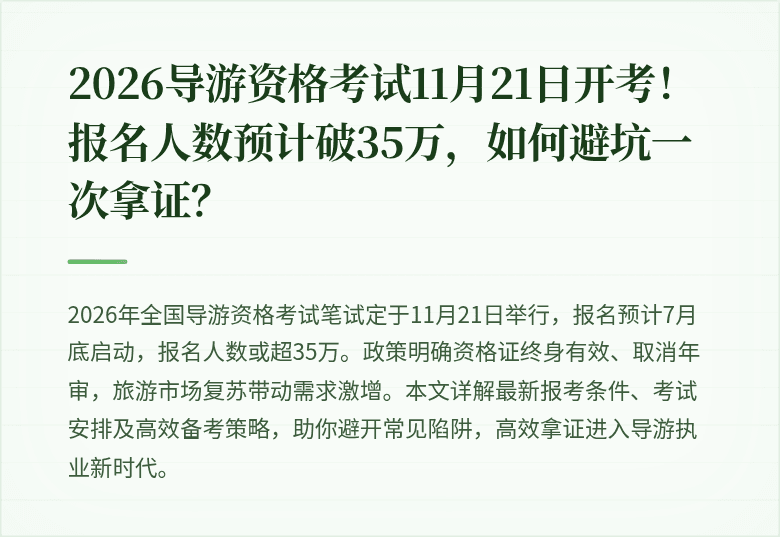 2026导游资格考试11月21日开考！报名人数预计破35万，如何避坑一次拿证？

2026年全国导游资格考试笔试定于11月21日举行，报名预计7月底启动，报名人数或超35万。政策明确资格证终身有效、取消年审，旅游市场复苏带动需求激增。本文详解最新报考条件、考试安排及高效备考策略，助你避开常见陷阱，高效拿证进入导游执业新时代。